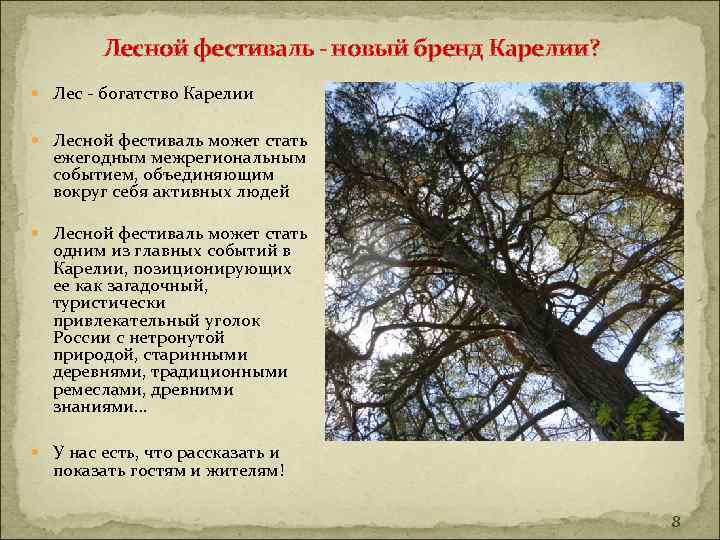 Лесной фестиваль - новый бренд Карелии?

Лес - богатство Карелии

Лесной фестиваль может стать ежегодным межрегиональным событием, объединяющим вокруг себя активных людей

Лесной фестиваль может стать одним из главных событий в Карелии, позиционирующих ее как загадочный, туристически привлекательный уголок России с нетронутой природой, старинными деревнями, традиционными ремеслами, древними знаниями…

У нас есть, что рассказать и показать гостям и жителям!

8